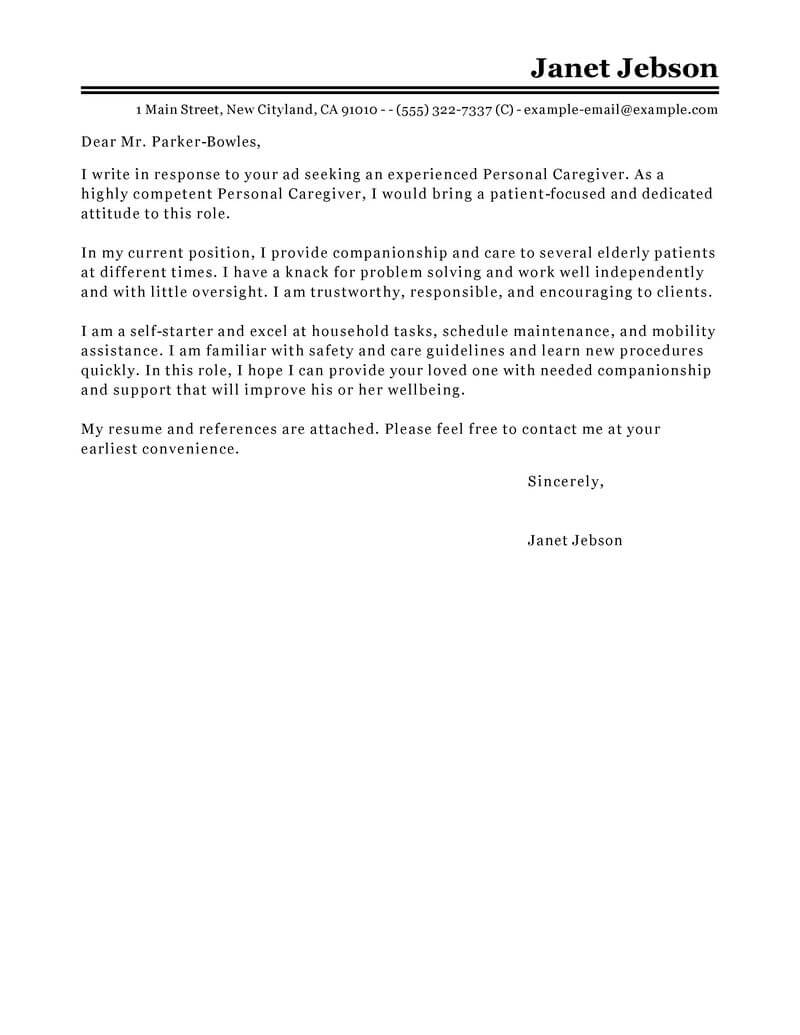 Janet Jebson

1 Main Street, New Cityland, CA 91010 - - (555) 322-7337 (C) - example-email@example.com

Dear Mr. Parker-Bowles,

I write in response to your ad seeking an experienced Personal Caregiver. As a highly competent Personal Caregiver, I would bring a patient-focused and dedicated attitude to this role.

In my current position, I provide companionship and care to several elderly patients at different times. I have a knack for problem solving and work well independently and with little oversight. I am trustworthy, responsible, and encouraging to clients.

I am a self-starter and excel at household tasks, schedule maintenance, and mobility assistance. I am familiar with safety and care guidelines and learn new procedures quickly. In this role, I hope I can provide your loved one with needed companionship and support that will improve his or her wellbeing.

My resume and references are attached. Please feel free to contact me at your earliest convenience.

Sincerely,

Janet Jebson